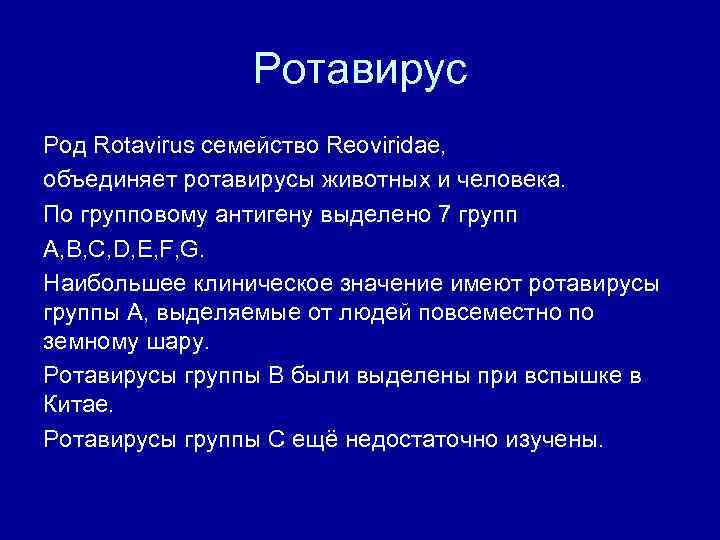 Ротавирус

Род Rotavirus семейство Reoviridae,

объединяет ротавирусы животных и человека.

По групповому антигену выделено 7 групп

A,B,C,D,E,F,G.

Наибольшее клиническое значение имеют ротавирусы группы А, выделяемые от людей повсеместно по земному шару.

Ротавирусы группы В были выделены при вспышке в Китае.

Ротавирусы группы С ещё недостаточно изучены.